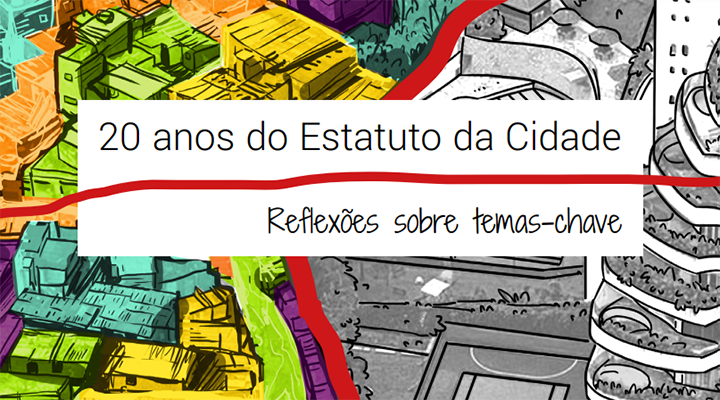 20 anos do Estatuto da Cidade

Reflexões sobre temas-chave